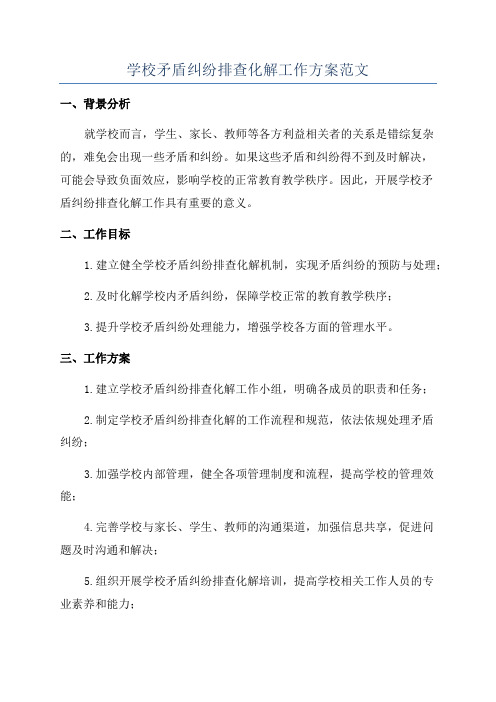 学校矛盾纠纷排查化解工作方案范文

一、背景分析

就学校而言，学生、家长、教师等各方利益相关者的关系是错综复杂的，难免会出现一些矛盾和纠纷。如果这些矛盾和纠纷得不到及时解决，可能会导致负面效应，影响学校的正常教育教学秩序。因此，开展学校矛盾纠纷排查化解工作具有重要的意义。

二、工作目标

1.建立健全学校矛盾纠纷排查化解机制，实现矛盾纠纷的预防与处理；

2.及时化解学校内矛盾纠纷，保障学校正常的教育教学秩序；

3.提升学校矛盾纠纷处理能力，增强学校各方面的管理水平。

三、工作方案

1.建立学校矛盾纠纷排查化解工作小组，明确各成员的职责和任务；

2.制定学校矛盾纠纷排查化解的工作流程和规范，依法依规处理矛盾纠纷；

3.加强学校内部管理，健全各项管理制度和流程，提高学校的管理效能；

4.完善学校与家长、学生、教师的沟通渠道，加强信息共享，促进问题及时沟通和解决；

5.组织开展学校矛盾纠纷排查化解培训，提高学校相关工作人员的专业素养和能力；